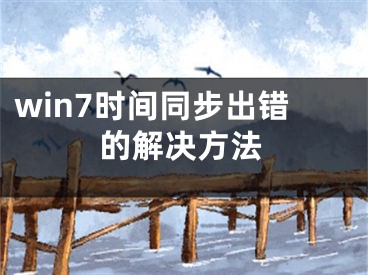 win7时间同步出错的解决方法